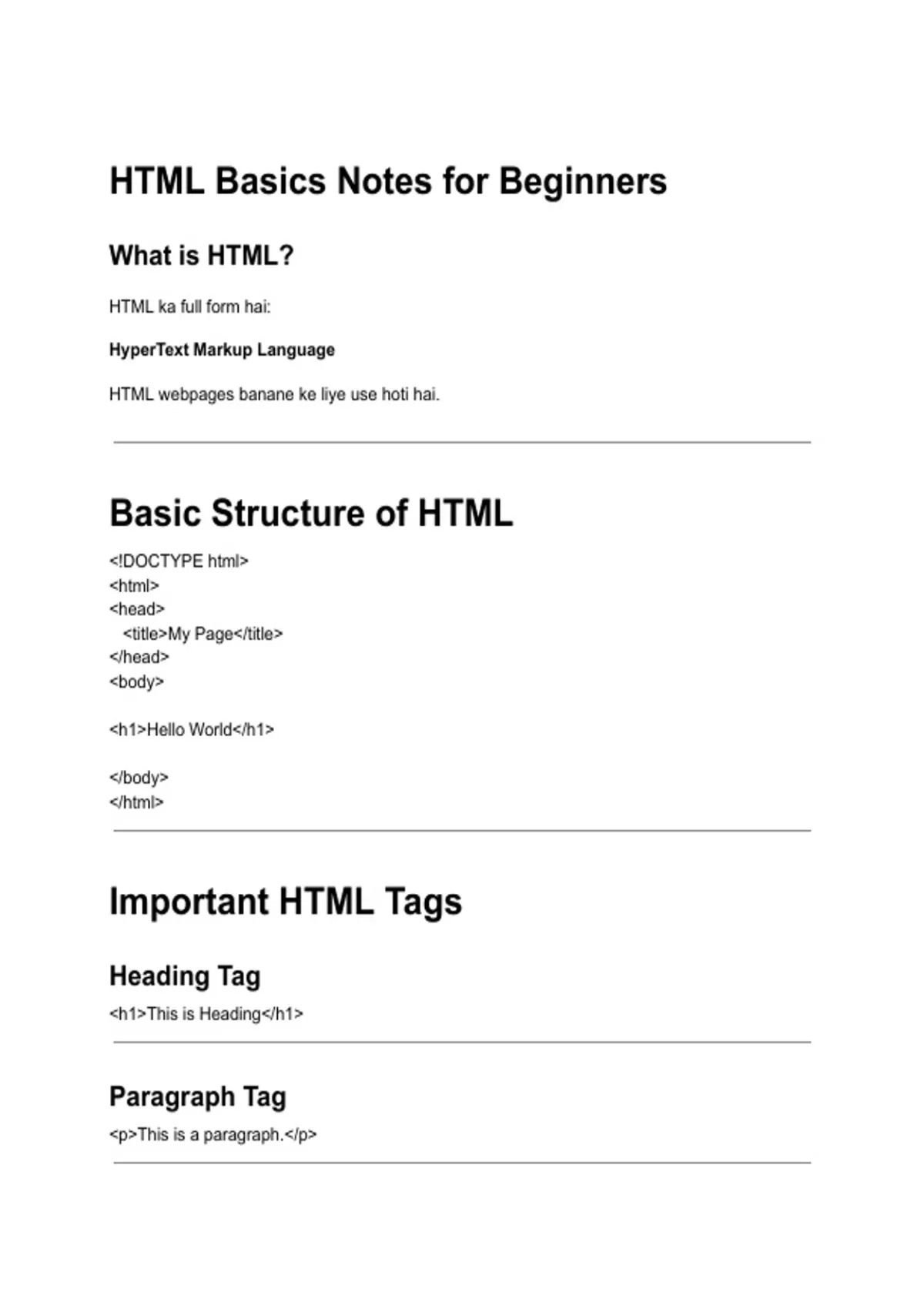 HTML Basics Notes for Beginners

What is HTML?

HTML ka full form hai:

HyperText Markup Language

HTML webpages banane ke liye use hoti hai.

Basic Structure of HTML

<!DOCTYPE html>
<html>
<head>
  <title>My Page</title>
</head>
<body>

<h1>Hello World</h1>

</body>
</html>

Important HTML Tags

Heading Tag

<h1>This is Heading</h1>

Paragraph Tag

<p>This is a paragraph.</p>